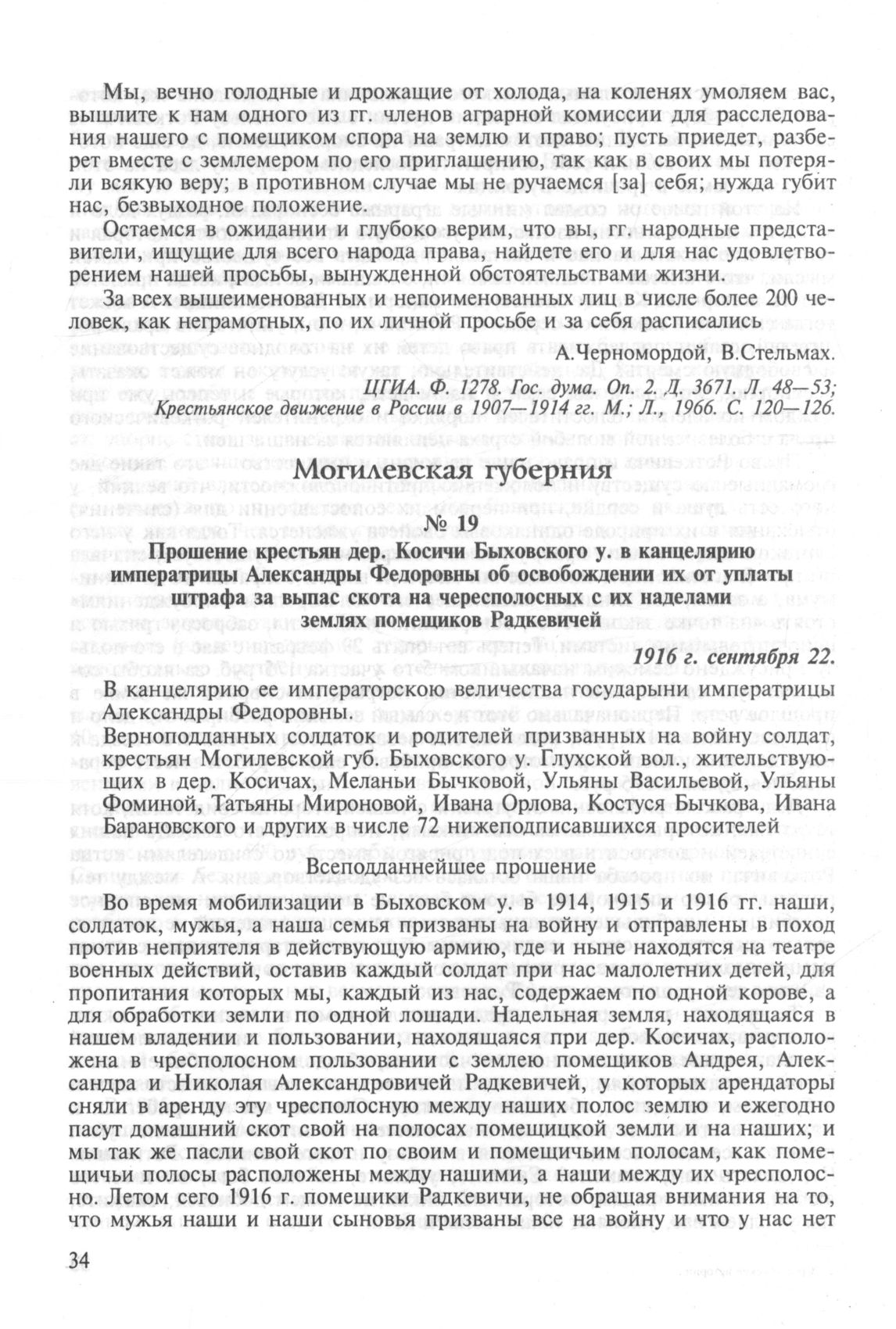 Мы, вечно голодные и дрожащие от холода, на коленях умоляем вас, вышлите к нам одного из гг. членов аграрной комиссии для расследования нашего с помещиком спора на землю и право; пусть приедет, разберет вместе с землемером по его приглашению, так как в своих мы потеряли всякую веру; в противном случае мы не ручаемся [за] себя; нужда губит нас, безвыходное положение.

Остаемся в ожидании и глубоко верим, что вы, гг. народные представители, ищущие для всего народа права, найдете его и для нас удовлетворением нашей просьбы, вынужденной обстоятельствами жизни.

За всех вышеименованных и непоименованных лиц в числе более 200 человек, как неграмотных, по их личной просьбе и за себя расписались

А.Черномордой, В.Стельмах.

ЦГИА. Ф. 1278. Гос. дума. Оп. 2. Д. 3671. Л. 48—53; Крестьянское движение в России в 1907—1914 гг. М.; Л., 1966. С. 120—126.

Могилевская губерния

№ 19

Прошение крестьян дер. Косичи Быховского у. в канцелярию императрицы Александры Федоровны об освобождении их от уплаты штрафа за выпас скота на чересполосных с их наделами землях помещиков Радкевичей

1916 г. сентября 22.

В канцелярию ее императорскою величества государыни императрицы Александры Федоровны.

Верноподданных солдаток и родителей призванных на войну солдат, крестьян Могилевской губ. Быховского у. Глухской вол., жительствующих в дер. Косичах, Меланьи Бычковой, Ульяны Васильевой, Ульяны Фоминой, Татьяны Мироновой, Ивана Орлова, Костуся Бычкова, Ивана Барановского и других в числе 72 нижеподписавшихся просителей

Всеподданнейшее прошение

Во время мобилизации в Быховском у. в 1914, 1915 и 1916 гг. наши, солдаток, мужья, а наша семья призваны на войну и отправлены в поход против неприятеля в действующую армию, где и ныне находятся на театре военных действий, оставив каждый солдат при нас малолетних детей, для пропитания которых мы, каждый из нас, содержаем по одной корове, а для обработки земли по одной лошади. Надельная земля, находящаяся в нашем владении и пользовании, находящаяся при дер. Косичах, расположена в чресполосном пользовании с землею помещиков Андрея, Александра и Николая Александровичей Радкевичей, у которых арендаторы сняли в аренду эту чресполосную между наших полос землю и ежегодно пасут домашний скот свой на полосах помещицкой земли и на наших; и мы так же пасли свой скот по своим и помещичьим полосам, как помещичьи полосы расположены между нашими, а наши между их чресполосно. Летом сего 1916 г. помещики Радкевичи, не обращая внимания на то, что мужья наши и наши сыновья призваны все на войну и что у нас нет

34